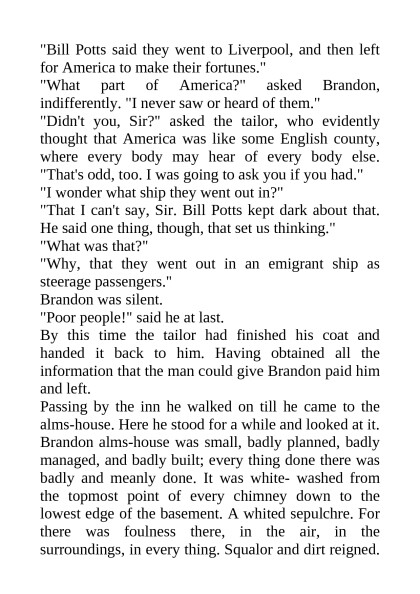 "Bill Potts said they went to Liverpool, and then left for America to make their fortunes."
"What part of America?" asked Brandon, indifferently. "I never saw or heard of them."
"Didn't you, Sir?" asked the tailor, who evidently thought that America was like some English county, where every body may hear of every body else. "That's odd, too. I was going to ask you if you had."
"I wonder what ship they went out in?"
"That I can't say, Sir. Bill Potts kept dark about that. He said one thing, though, that set us thinking."
"What was that?"
"Why, that they went out in an emigrant ship as steerage passengers."
Brandon was silent.
"Poor people!" said he at last.
By this time the tailor had finished his coat and handed it back to him. Having obtained all the information that the man could give Brandon paid him and left.
Passing by the inn he walked on till he came to the alms-house. Here he stood for a while and looked at it. Brandon alms-house was small, badly planned, badly managed, and badly built; every thing done there was badly and meanly done. It was white- washed from the topmost point of every chimney down to the lowest edge of the basement. A whited sepulchre. For there was foulness there, in the air, in the surroundings, in every thing. Squalor and dirt reigned.